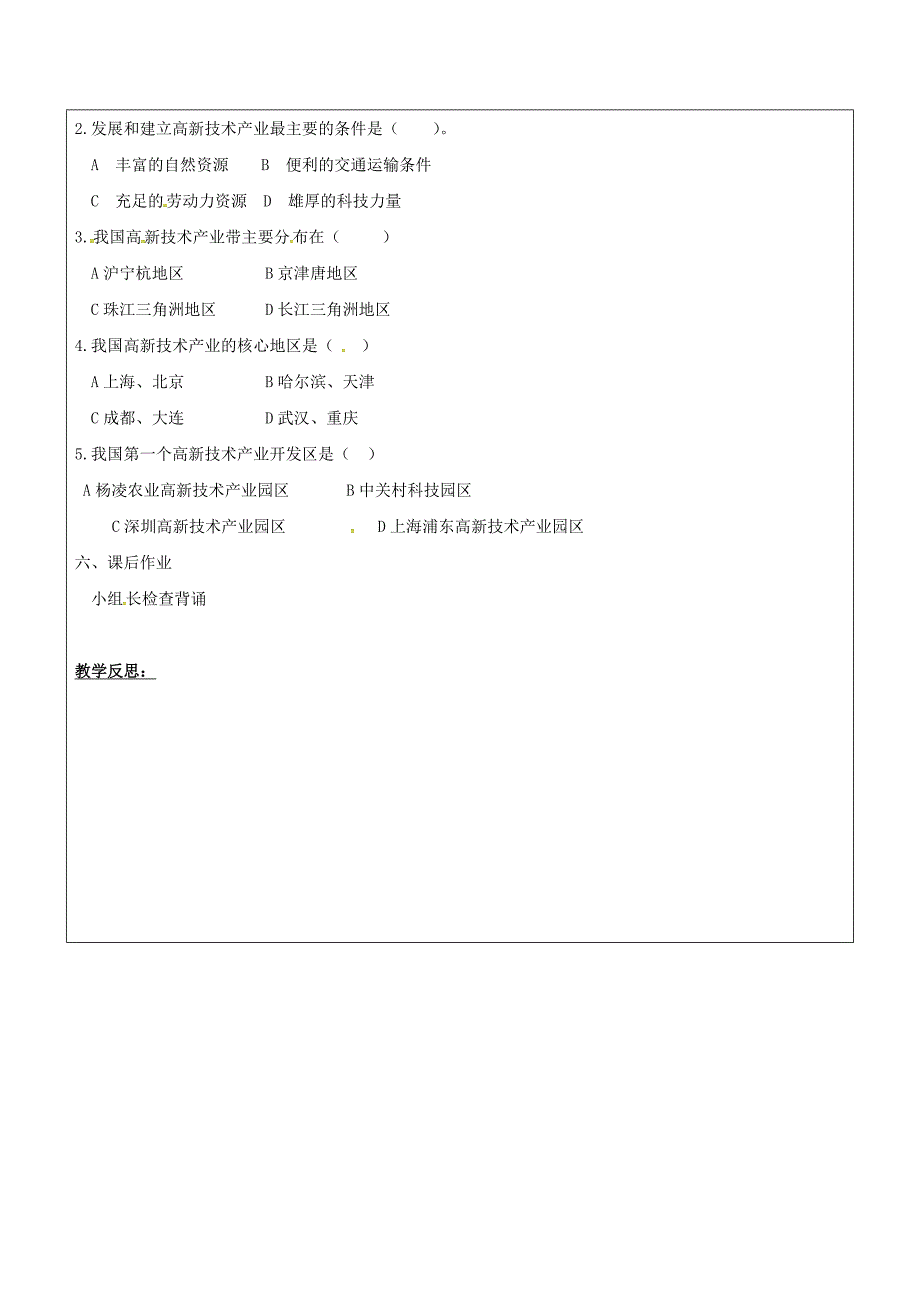 2.发展和建立高新技术产业最主要的条件是（　　）。

A　丰富的自然资源　　B　便利的交通运输条件

C　充足的劳动力资源　D　雄厚的科技力量

3.我国高新技术产业带主要分布在（　　）

A 沪宁杭地区　　　　B 京津唐地区

C 珠江三角洲地区　　D 长江三角洲地区

4.我国高新技术产业的核心地区是（　）

A 上海、北京　　　　B 哈尔滨、天津

C 成都、大连　　　　D 武汉、重庆

5.我国第一个高新技术产业开发区是（　）

A 杨凌农业高新技术产业园区　　　B 中关村科技园区

C 深圳高新技术产业园区　　　D 上海浦东高新技术产业园区

六、课后作业

小组长检查背诵

教学反思：